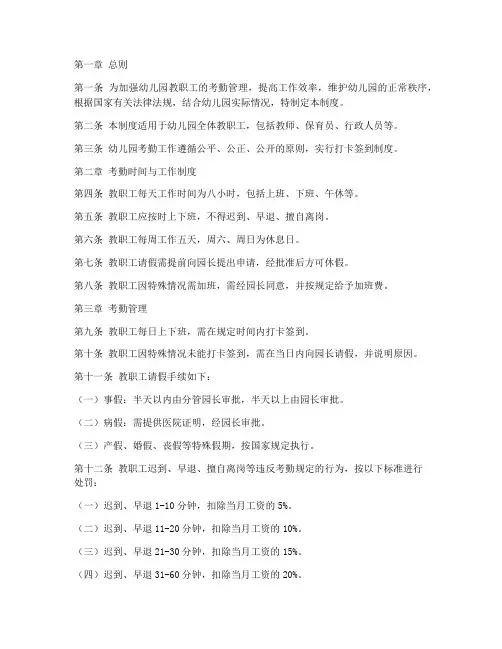 第一章 总则

第一条 为加强幼儿园教职工的考勤管理，提高工作效率，维护幼儿园的正常秩序，根据国家有关法律法规，结合幼儿园实际情况，特制定本制度。

第二条 本制度适用于幼儿园全体教职工，包括教师、保育员、行政人员等。

第三条 幼儿园考勤工作遵循公平、公正、公开的原则，实行打卡签到制度。

第二章 考勤时间与工作制度

第四条 教职工每天工作时间为八小时，包括上班、下班、午休等。

第五条 教职工应按时上下班，不得迟到、早退、擅自离岗。

第六条 教职工每周工作五天，周六、周日为休息日。

第七条 教职工请假需提前向园长提出申请，经批准后方可休假。

第八条 教职工因特殊情况需加班，需经园长同意，并按规定给予加班费。

第三章 考勤管理

第九条 教职工每日上下班，需在规定时间内打卡签到。

第十条 教职工因特殊情况未能打卡签到，需在当日内向园长请假，并说明原因。

第十一条 教职工请假手续如下：

（一）事假：半天以内由分管园长审批，半天以上由园长审批。

（二）病假：需提供医院证明，经园长审批。

（三）产假、婚假、丧假等特殊假期，按国家规定执行。

第十二条 教职工迟到、早退、擅自离岗等违反考勤规定的行为，按以下标准进行处罚：

（一）迟到、早退 1-10 分钟，扣除当月工资的 5%。

（二）迟到、早退 11-20 分钟，扣除当月工资的 10%。

（三）迟到、早退 21-30 分钟，扣除当月工资的 15%。

（四）迟到、早退 31-60 分钟，扣除当月工资的 20%。